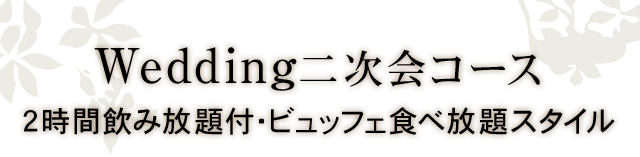 Wedding二次会コース
2時間飲み放題付・ビュッフェ食べ放題スタイル